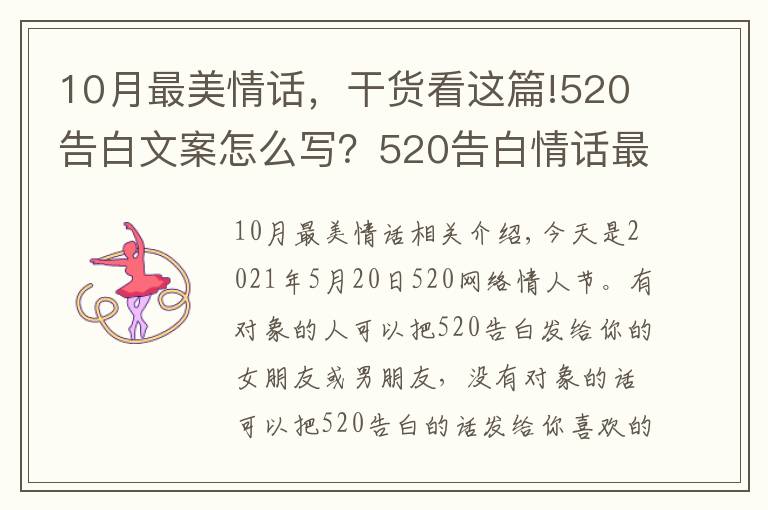 10月最美情话，干货看这篇!520告白文案怎么写？520告白情话最

10月最美情话相关介绍，今天是2021年5月20日520网络情人节。有对象的人可以把520告白发给你的女朋友或男朋友，没有对象的话可以把520告白的话发给你喜欢的